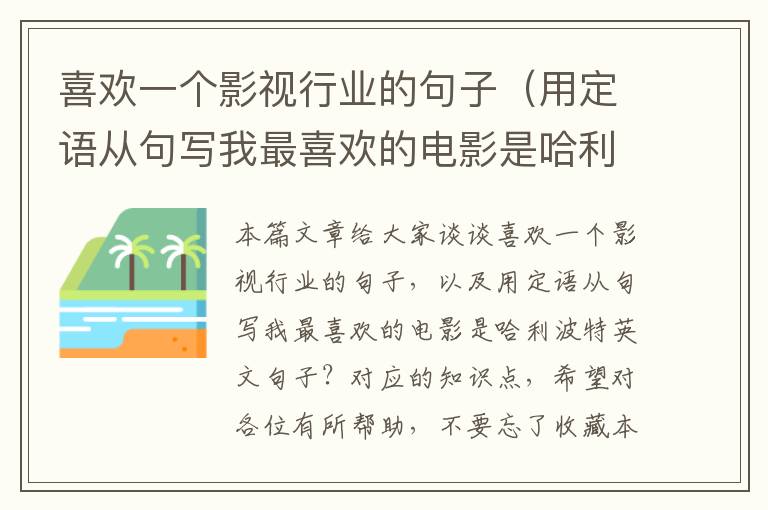 喜欢一个影视行业的句子（用定语从句写我最喜欢的电影是哈利

本篇文章给大家谈谈喜欢一个影视行业的句子，以及用定语从句写我最喜欢的电影是哈利波特英文句子？对应的知识点，希望对各位有所帮助，不要忘了收藏本